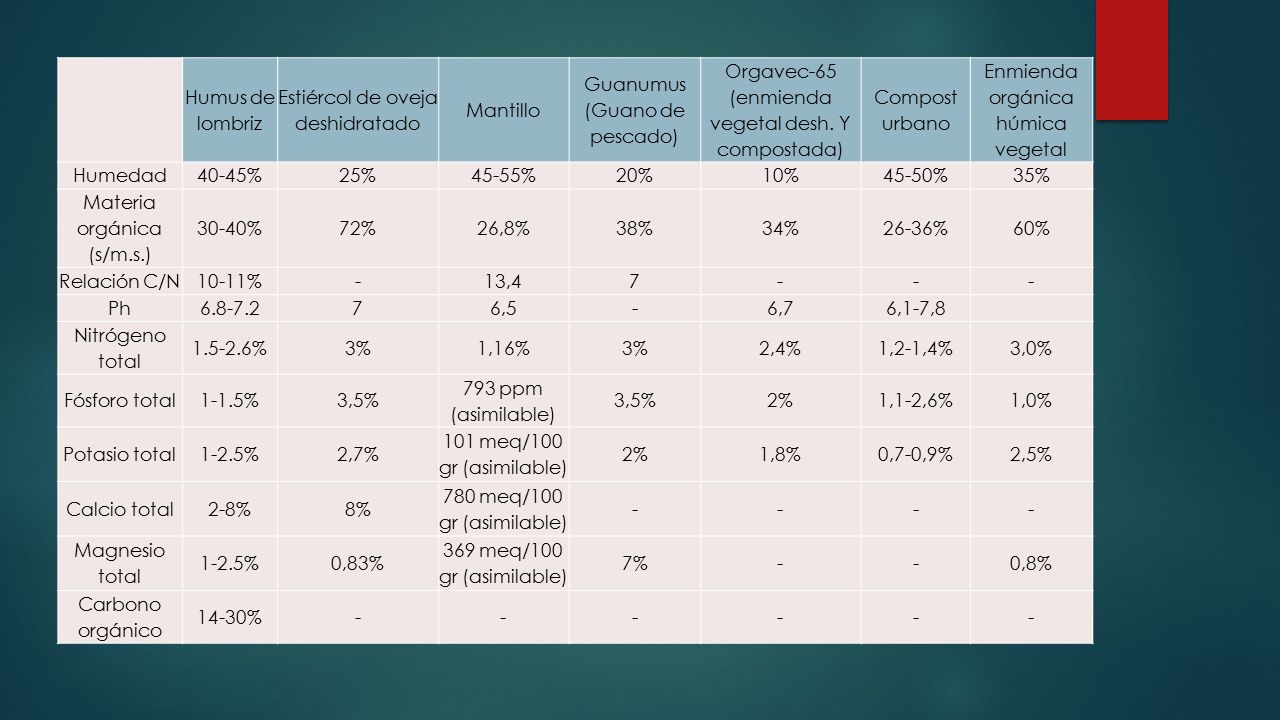 | | Humus de lombriz | Estiércol de oveja deshidratado | Mantillo | Guanumus (Guano de pescado) | Orgavec-65 (enmienda vegetal desh. Y compostada) | Compost urbano | Enmienda orgánica húmica vegetal |
|---|---|---|---|---|---|---|---|
| Humedad | 40-45% | 25% | 45-55% | 20% | 10% | 45-50% | 35% |
| Materia orgánica (s/m.s.) | 30-40% | 72% | 26,8% | 38% | 34% | 26-36% | 60% |
| Relación C/N | 10-11% | - | 13,4 | 7 | - | - | - |
| Ph | 6.8-7.2 | 7 | 6,5 | - | 6,7 | 6,1-7,8 | |
| Nitrógeno total | 1.5-2.6% | 3% | 1,16% | 3% | 2,4% | 1,2-1,4% | 3,0% |
| Fósforo total | 1-1.5% | 3,5% | 793 ppm (asimilable) | 3,5% | 2% | 1,1-2,6% | 1,0% |
| Potasio total | 1-2.5% | 2,7% | 101 meq/100 gr (asimilable) | 2% | 1,8% | 0,7-0,9% | 2,5% |
| Calcio total | 2-8% | 8% | 780 meq/100 gr (asimilable) | - | - | - | - |
| Magnesio total | 1-2.5% | 0,83% | 369 meq/100 gr (asimilable) | 7% | - | - | 0,8% |
| Carbono orgánico | 14-30% | - | - | - | - | - | - |